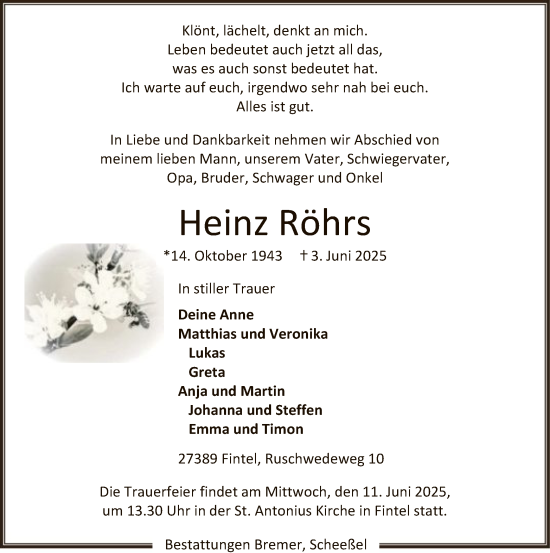 Klönt, lächelt, denkt an mich.
Leben bedeutet auch jetzt all das,
was es auch sonst bedeutet hat.
Ich warte auf euch, irgendwo sehr nah bei euch.
Alles ist gut.

In Liebe und Dankbarkeit nehmen wir Abschied von meinem lieben Mann, unserem Vater, Schwiegervater, Opa, Bruder, Schwager und Onkel

Heinz Röhrs

*14. Oktober 1943 † 3. Juni 2025

In stiller Trauer

Deine Anne
Matthias und Veronika
Lukas
Greta
Anja und Martin
Johanna und Steffen
Emma und Timon

27389 Fintel, Ruschwedeweg 10

Die Trauerfeier findet am Mittwoch, den 11. Juni 2025, um 13.30 Uhr in der St. Antonius Kirche in Fintel statt.

Bestattungen Bremer, Scheeßel